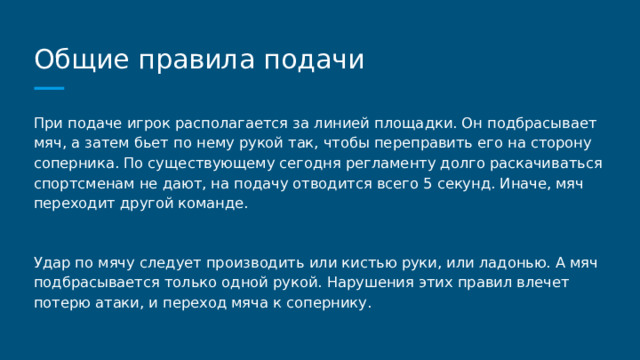 Общие правила подачи

При подаче игрок располагается за линией площадки. Он подбрасывает мяч, а затем бьет по нему рукой так, чтобы переправить его на сторону соперника. По существующему сегодня регламенту долго раскачиваться спортсменам не дают, на подачу отводится всего 5 секунд. Иначе, мяч переходит другой команде.

Удар по мячу следует производить или кистью руки, или ладонью. А мяч подбрасывается только одной рукой. Нарушения этих правил влечет потерю атаки, и переход мяча к сопернику.